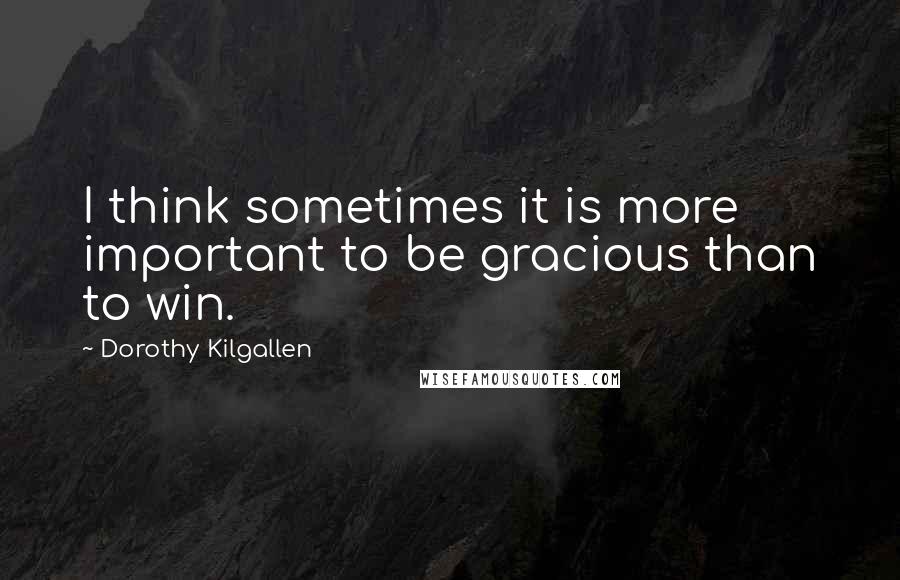 I think sometimes it is more important to be gracious than to win.

~ Dorothy Kilgallen

WISEFAMOUSQUOTES.COM